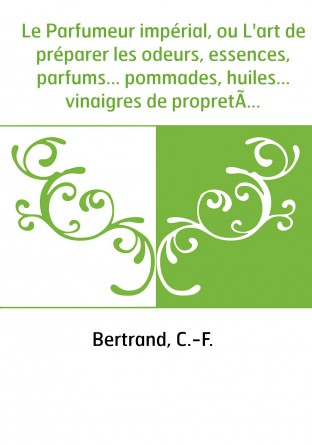 Le Parfumeur impérial, ou L'art de préparer les odeurs, essences, parfums... pommades, huiles... vinaigres de propretÃ...

Bertrand, C.-F.